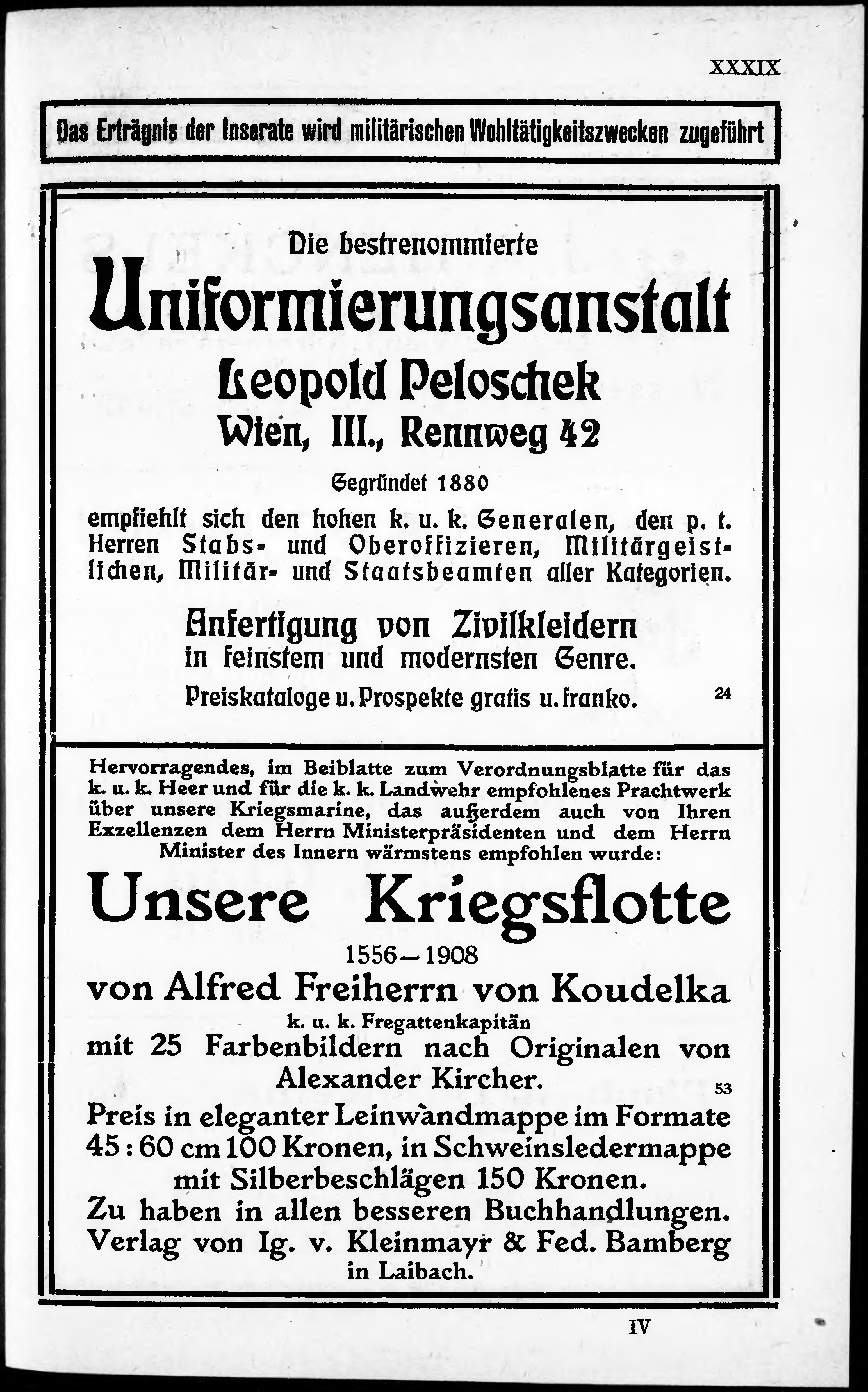 XXXIX

Das Erträgnis der Inserate wird militärischen Wohltätigkeitszwecken zugeführt

Die bestrenommierte
Uniformierungsanstalt
Leopold Peloschek
Wien, III., Rennweg 42
Gegründet 1880
empfiehlt sich den hohen k. u. k. Generalen, den p. t. Herren Stabs- und Oberoffizieren, Militärgeistlichen, Militär- und Staatsbeamten aller Kategorien.

Anfertigung von Zivilkleidern in feinstem und modernsten Genre.

Preiskataloge u. Prospekte gratis u. franko.

24

Hervorragendes, im Beiblatte zum Verordnungsblatte für das k. u. k. Heer und für die k. k. Landwehr empfohlenes Prachtwerk über unsere Kriegsmarine, das außerdem auch von Ihren Exzellenzen dem Herrn Ministerpräsidenten und dem Herrn Minister des Innern wärmstens empfohlen wurde:

Unsere Kriegsflotte
1556—1908
von Alfred Freiherrn von Koudelka
k. u. k. Fregattenkapitän
mit 25 Farbenbildern nach Originalen von Alexander Kircher.

53

Preis in eleganter Leinwandmappe im Formate 45 : 60 cm 100 Kronen, in Schweinsledermappe mit Silberbeschlägen 150 Kronen.
Zu haben in allen besseren Buchhandlungen.
Verlag von Ig. v. Kleinmayr & Fed. Bamberg in Laibach.

IV